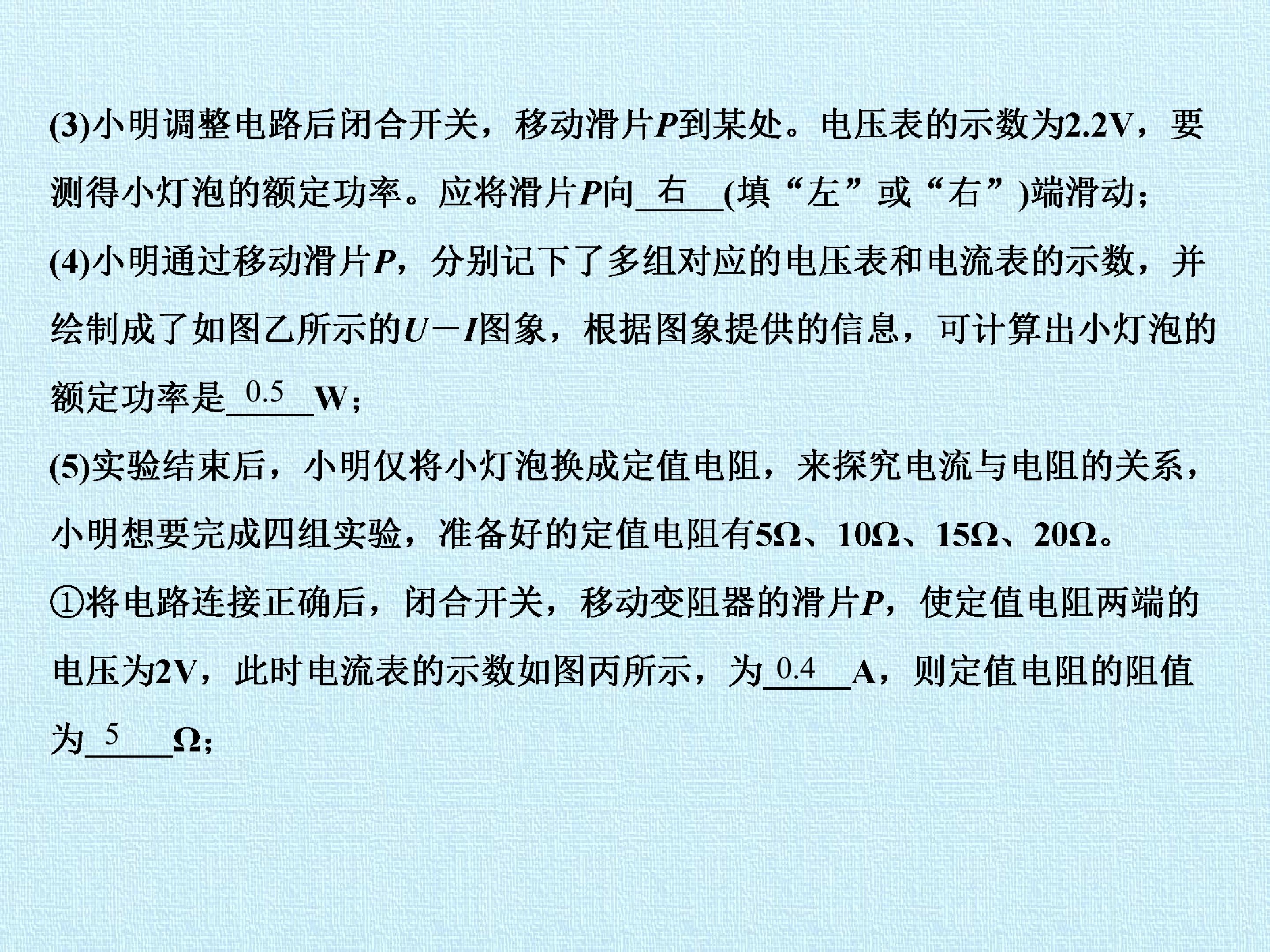 (3)小明调整电路后闭合开关，移动滑片P到某处。电压表的示数为2.2V，要测得小灯泡的额定功率。应将滑片P向右(填“左”或“右”)端滑动；

(4)小明通过移动滑片P，分别记下了多组对应的电压表和电流表的示数，并绘制成了如图乙所示的U－I图象，根据图象提供的信息，可计算出小灯泡的额定功率是0.5W；

(5)实验结束后，小明仅将小灯泡换成定值电阻，来探究电流与电阻的关系，小明想要完成四组实验，准备好的定值电阻有5Ω、10Ω、15Ω、20Ω。

①将电路连接正确后，闭合开关，移动变阻器的滑片P，使定值电阻两端的电压为2V，此时电流表的示数如图丙所示，为0.4A，则定值电阻的阻值为5Ω；